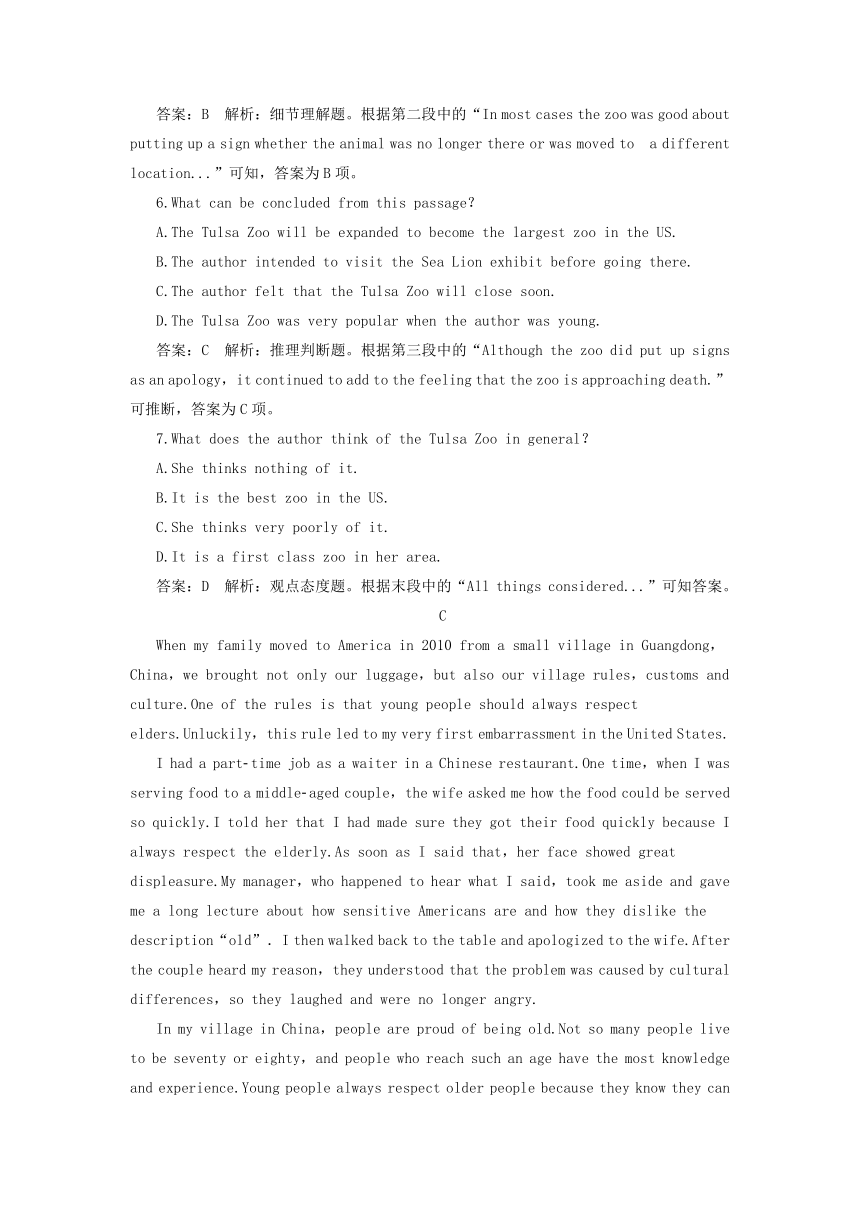 答案：B　解析：细节理解题。根据第二段中的“In most cases the zoo was good about putting up a sign whether the animal was no longer there or was moved to　a different location...”可知，答案为B项。

6.What can be concluded from this passage?

A.The Tulsa Zoo will be expanded to become the largest zoo in the US.

B.The author intended to visit the Sea Lion exhibit before going there.

C.The author felt that the Tulsa Zoo will close soon.

D.The Tulsa Zoo was very popular when the author was young.

答案：C　解析：推理判断题。根据第三段中的“Although the zoo did put up signs as an apology，it continued to add to the feeling that the zoo is approaching death.”可推断，答案为C项。

7.What does the author think of the Tulsa Zoo in general?

A.She thinks nothing of it.

B.It is the best zoo in the US.

C.She thinks very poorly of it.

D.It is a first class zoo in her area.

答案：D　解析：观点态度题。根据末段中的“All things considered...”可知答案。

C

When my family moved to America in 2010 from a small village in Guangdong，China，we brought not only our luggage，but also our village rules，customs and culture.One of the rules is that young people should always respect elders.Unluckily，this rule led to my very first embarrassment in the United States.

I had a part-time job as a waiter in a Chinese restaurant.One time，when I was serving food to a middle-aged couple，the wife asked me how the food could be served so quickly.I told her that I had made sure they got their food quickly because I always respect the elderly.As soon as I said that，her face showed great displeasure.My manager，who happened to hear what I said，took me aside and gave me a long lecture about how sensitive Americans are and how they dislike the description“old”. I then walked back to the table and apologized to the wife.After the couple heard my reason，they understood that the problem was caused by cultural differences，so they laughed and were no longer angry.

In my village in China，people are proud of being old.Not so many people live to be seventy or eighty，and people who reach such an age have the most knowledge and experience.Young people always respect older people because they know they can